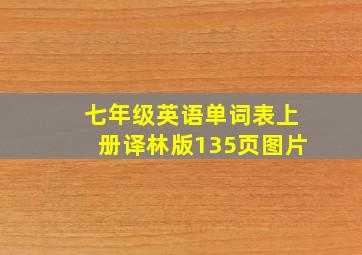 七年级英语单词表上册译林版135页图片